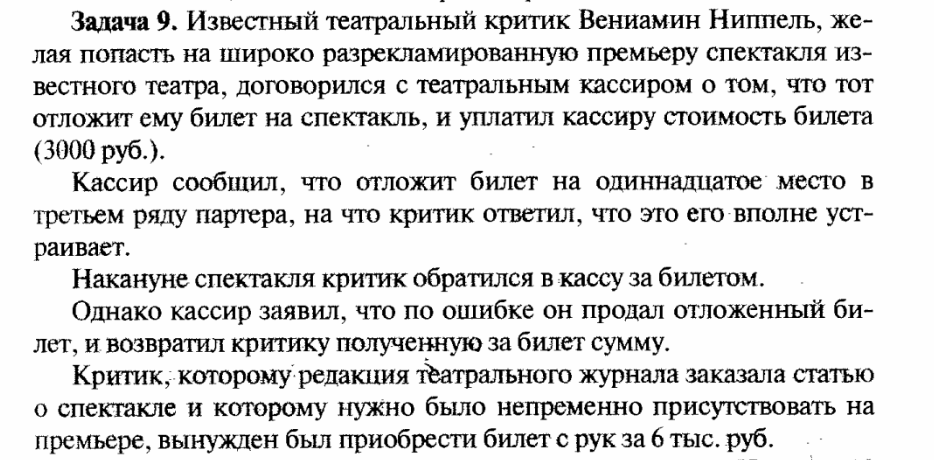 **Задача 9.** Известный театральный критик Вениамин Ниппель, желая попасть на широко разрекламированную премьеру спектакля известного театра, договорился с театральным кассиром о том, что тот отложит ему билет на спектакль, и уплатил кассиру стоимость билета (3000 руб.).

Кассир сообщил, что отложит билет на одиннадцатое место в третьем ряду партера, на что критик ответил, что это его вполне устраивает.

Накануне спектакля критик обратился в кассу за билетом.

Однако кассир заявил, что по ошибке он продал отложенный билет, и возвратил критику полученную за билет сумму.

Критик, которому редакция театрального журнала заказала статью о спектакле и которому нужно было непременно присутствовать на премьере, вынужден был приобрести билет с рук за 6 тыс. руб.